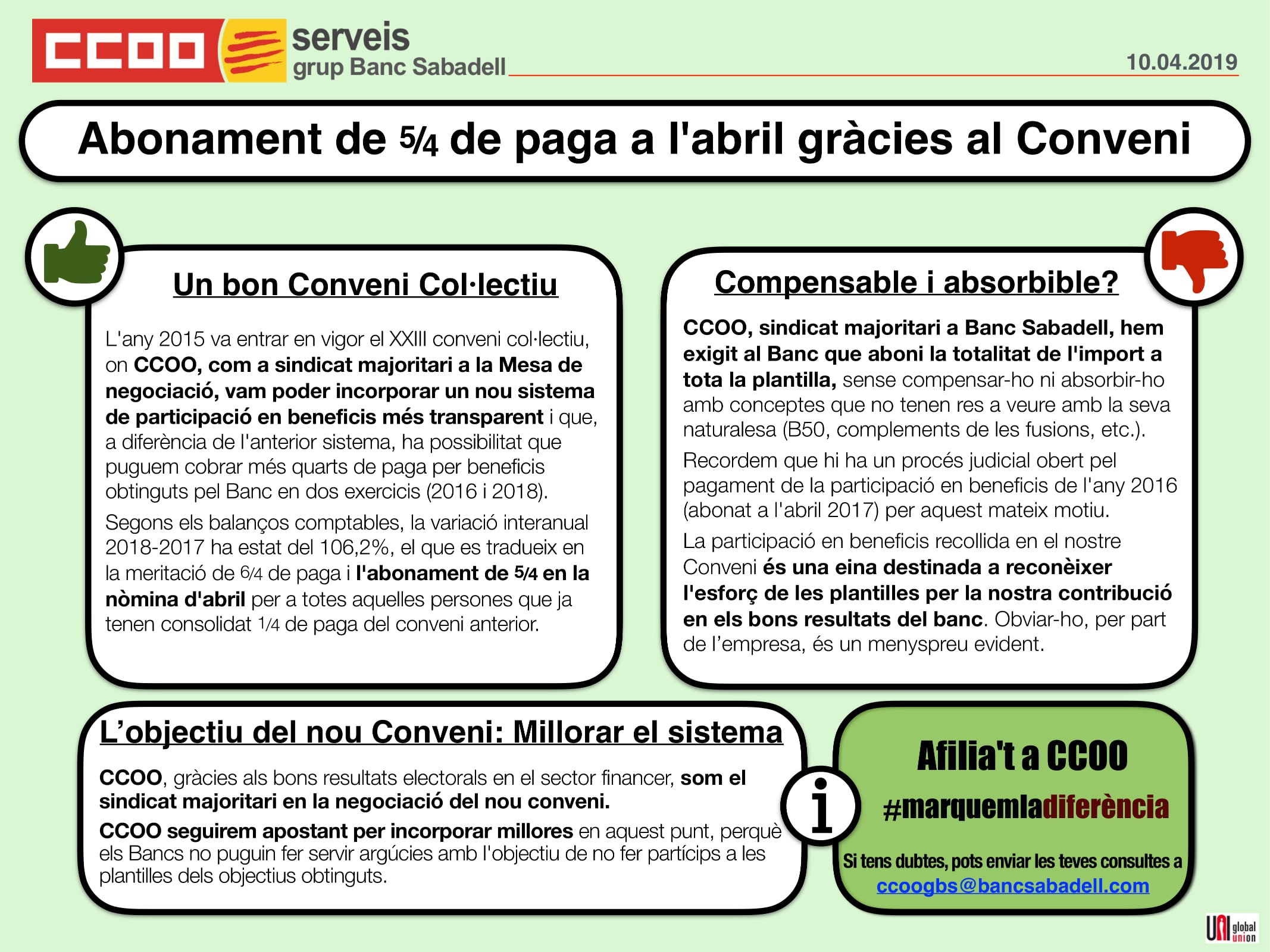 CCOO serveis grup Banc Sabadell

10.04.2019

Abonament de 5/4 de paga a l'abril gràcies al Conveni

Un bon Conveni Col·lectiu

L'any 2015 va entrar en vigor el XXIII conveni col·lectiu, on CCOO, com a sindicat majoritari a la Mesa de negociació, vam poder incorporar un nou sistema de participació en beneficis més transparent i que, a diferència de l'anterior sistema, ha possibilitat que puguem cobrar més quarts de paga per beneficis obtinguts pel Banc en dos exercicis (2016 i 2018).

Segons els balanços comptables, la variació interanual 2018-2017 ha estat del 106,2%, el que es tradueix en la meritació de 6/4 de paga i l'abonament de 5/4 en la nòmina d'abril per a totes aquelles persones que ja tenen consolidat 1/4 de paga del conveni anterior.

Compensable i absorbible?

CCOO, sindicat majoritari a Banc Sabadell, hem exigit al Banc que aboni la totalitat de l'import a tota la plantilla, sense compensar-ho ni absorbir-ho amb conceptes que no tenen res a veure amb la seva naturalesa (B50, complements de les fusions, etc.).

Recordem que hi ha un procés judicial obert pel pagament de la participació en beneficis de l'any 2016 (abonat a l'abril 2017) per aquest mateix motiu.

La participació en beneficis recollida en el nostre Conveni és una eina destinada a reconèixer l'esforç de les plantilles per la nostra contribució en els bons resultats del banc. Obviar-ho, per part de l'empresa, és un menyspreu evident.

L'objectiu del nou Conveni: Millorar el sistema

CCOO, gràcies als bons resultats electorals en el sector financer, som el sindicat majoritari en la negociació del nou conveni.

CCOO seguirem apostant per incorporar millores en aquest punt, perquè els Bancs no puguin fer servir argúcies amb l'objectiu de no fer partícips a les plantilles dels objectius obtinguts.

i

Afilia't a CCOO

#marquemladiferència

Si tens dubtes, pots enviar les teves consultes a ccoogbs@bancsabadell.com

UNI global union